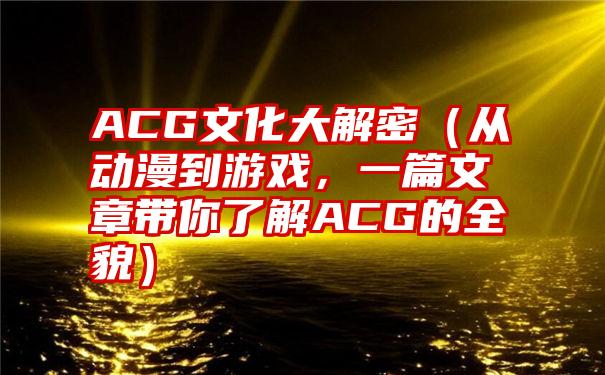 ACG文化大解密（从动漫到游戏，一篇文章带你了解ACG的全貌）